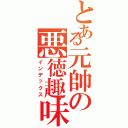 とある元帥の悪徳趣味
インデックス